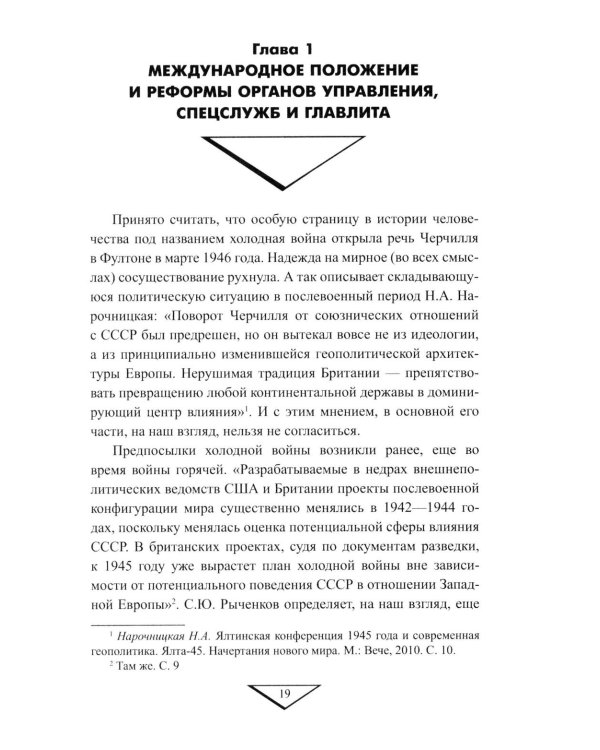 Глава 1
МЕЖДУНАРОДНОЕ ПОЛОЖЕНИЕ
И РЕФОРМЫ ОРГАНОВ УПРАВЛЕНИЯ,
СПЕЦСЛУЖБ И ГЛАВЛИТА

Принято считать, что особую страницу в истории человечества под названием холодная война открыла речь Черчилля в Фултоне в марте 1946 года. Надежда на мирное (во всех смыслах) сосуществование рухнула. А так описывает складывающуюся политическую ситуацию в послевоенный период Н.А. Нарочницкая: «Поворот Черчилля от союзнических отношений с СССР был предрешен, но он вытекал вовсе не из идеологии, а из принципиально изменившейся геополитической архитектуры Европы. Нерушимая традиция Британии — препятствовать превращению любой континентальной державы в доминирующий центр влияния»$^{1}$. И с этим мнением, в основной его части, на наш взгляд, нельзя не согласиться.

Предпосылки холодной войны возникли ранее, еще во время войны горячей. «Разрабатываемые в недрах внешнеполитических ведомств США и Британии проекты послевоенной конфигурации мира существенно менялись в 1942—1944 годах, поскольку менялась оценка потенциальной сферы влияния СССР. В британских проектах, судя по документам разведки, к 1945 году уже вырастет план холодной войны вне зависимости от потенциального поведения СССР в отношении Западной Европы»$^{2}$. С.Ю. Рыченков определяет, на наш взгляд, еще

$^{1}$ Нарочницкая Н.А. Ялтинская конференция 1945 года и современная геополитика. Ялта-45. Начертания нового мира. М.: Вече, 2010. С. 10.

$^{2}$ Там же. С. 9

19